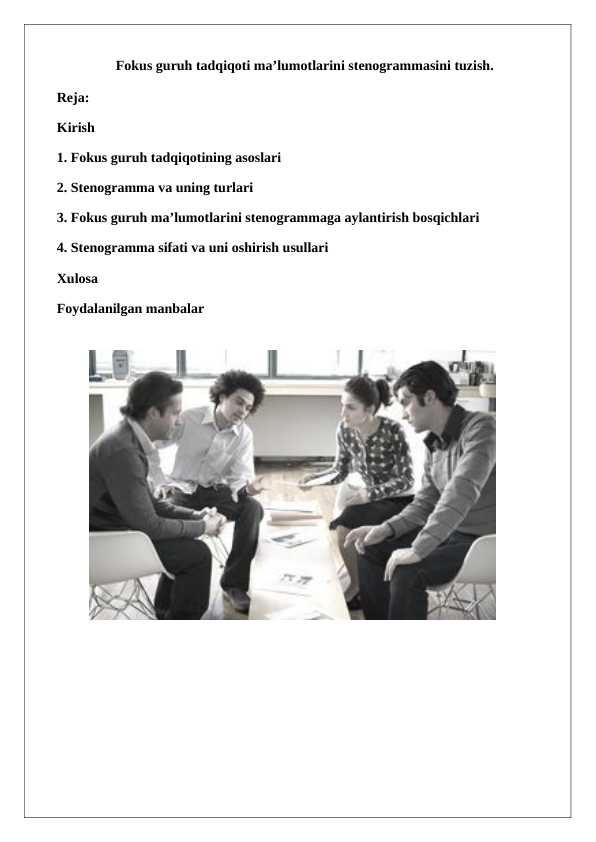 Fokus guruh tadqiqoti ma’lumotlarini stenogrammasini tuzish.

Reja:

Kirish

1. Fokus guruh tadqiqotining asoslari

2. Stenogramma va uning turlari

3. Fokus guruh ma’lumotlarini stenogrammaga aylantirish bosqichlari

4. Stenogramma sifati va uni oshirish usullari

Xulosa

Foydalanilgan manbalar